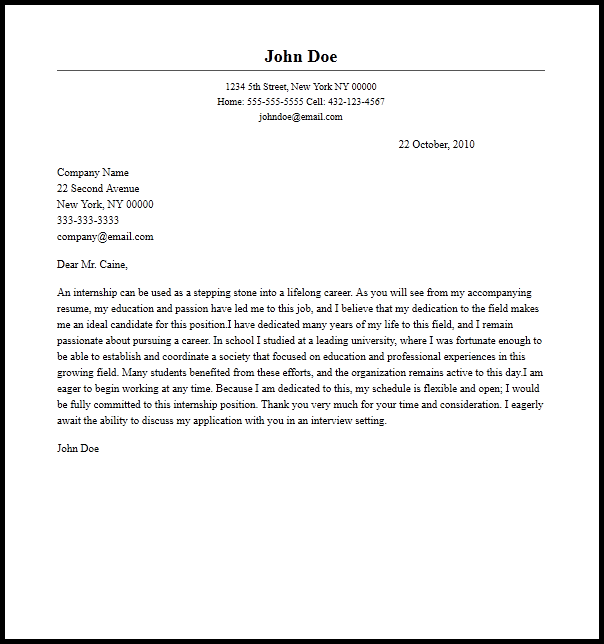 John Doe

1234 5th Street, New York NY 00000
Home: 555-555-5555 Cell: 432-123-4567
johndoe@email.com

22 October, 2010

Company Name
22 Second Avenue
New York, NY 00000
333-333-3333
company@email.com

Dear Mr. Caine,

An internship can be used as a stepping stone into a lifelong career. As you will see from my accompanying resume, my education and passion have led me to this job, and I believe that my dedication to the field makes me an ideal candidate for this position.I have dedicated many years of my life to this field, and I remain passionate about pursuing a career. In school I studied at a leading university, where I was fortunate enough to be able to establish and coordinate a society that focused on education and professional experiences in this growing field. Many students benefited from these efforts, and the organization remains active to this day.I am eager to begin working at any time. Because I am dedicated to this, my schedule is flexible and open; I would be fully committed to this internship position. Thank you very much for your time and consideration. I eagerly await the ability to discuss my application with you in an interview setting.

John Doe